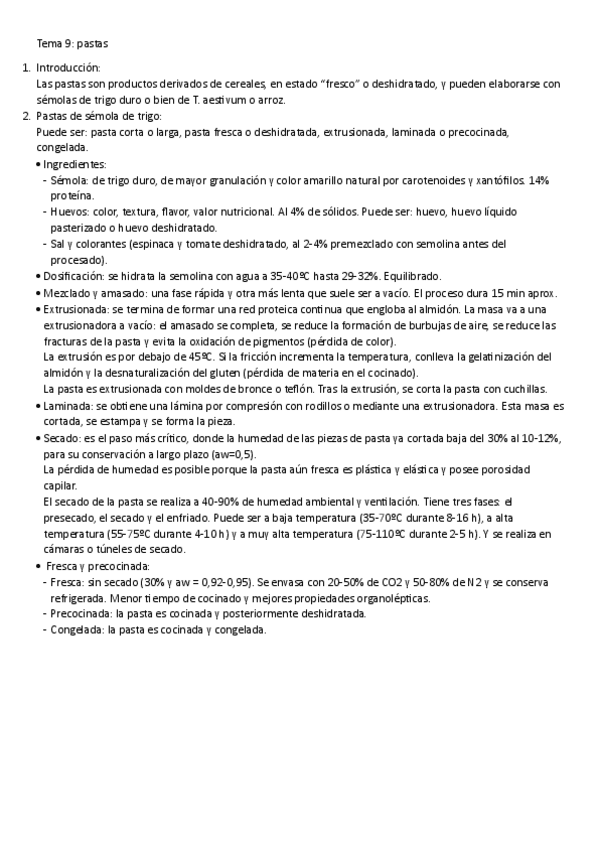 Tema 9: pastas

1. Introducción:
Las pastas son productos derivados de cereales, en estado "fresco" o deshidratado, y pueden elaborarse con sémolas de trigo duro o bien de T. aestivum o arroz.

2. Pastas de sémola de trigo:
Puede ser: pasta corta o larga, pasta fresca o deshidratada, extrusionada, laminada o precocinada, congelada.

• Ingredientes:
- Sémola: de trigo duro, de mayor granulación y color amarillo natural por carotenoides y xantófilos. 14% proteína.
- Huevos: color, textura, flavor, valor nutricional. Al 4% de sólidos. Puede ser: huevo, huevo líquido pasterizado o huevo deshidratado.
- Sal y colorantes (espinaca y tomate deshidratado, al 2-4% premezclado con semolina antes del procesado).

• Dosificación: se hidrata la semolina con agua a 35-40ºC hasta 29-32%. Equilibrado.

• Mezclado y amasado: una fase rápida y otra más lenta que suele ser a vacío. El proceso dura 15 min aprox.

• Extrusionada: se termina de formar una red proteica continua que engloba al almidón. La masa va a una extrusionadora a vacío: el amasado se completa, se reduce la formación de burbujas de aire, se reduce las fracturas de la pasta y evita la oxidación de pigmentos (pérdida de color).
La extrusión es por debajo de 45ºC. Si la fricción incrementa la temperatura, conlleva la gelatinización del almidón y la desnaturalización del gluten (pérdida de materia en el cocinado).
La pasta es extrusionada con moldes de bronce o teflón. Tras la extrusión, se corta la pasta con cuchillas.

• Laminada: se obtiene una lámina por compresión con rodillos o mediante una extrusionadora. Esta masa es cortada, se estampa y se forma la pieza.

• Secado: es el paso más crítico, donde la humedad de las piezas de pasta ya cortada baja del 30% al 10-12%, para su conservación a largo plazo (aw=0,5).
La pérdida de humedad es posible porque la pasta aún fresca es plástica y elástica y posee porosidad capilar.
El secado de la pasta se realiza a 40-90% de humedad ambiental y ventilación. Tiene tres fases: el presecado, el secado y el enfriado. Puede ser a baja temperatura (35-70ºC durante 8-16 h), a alta temperatura (55-75ºC durante 4-10 h) y a muy alta temperatura (75-110ºC durante 2-5 h). Y se realiza en cámaras o túneles de secado.

• Fresca y precocinada:
- Fresca: sin secado (30% y aw = 0,92-0,95). Se envasa con 20-50% de CO2 y 50-80% de N2 y se conserva refrigerada. Menor tiempo de cocinado y mejores propiedades organolépticas.
- Precocinada: la pasta es cocinada y posteriormente deshidratada.
- Congelada: la pasta es cocinada y congelada.